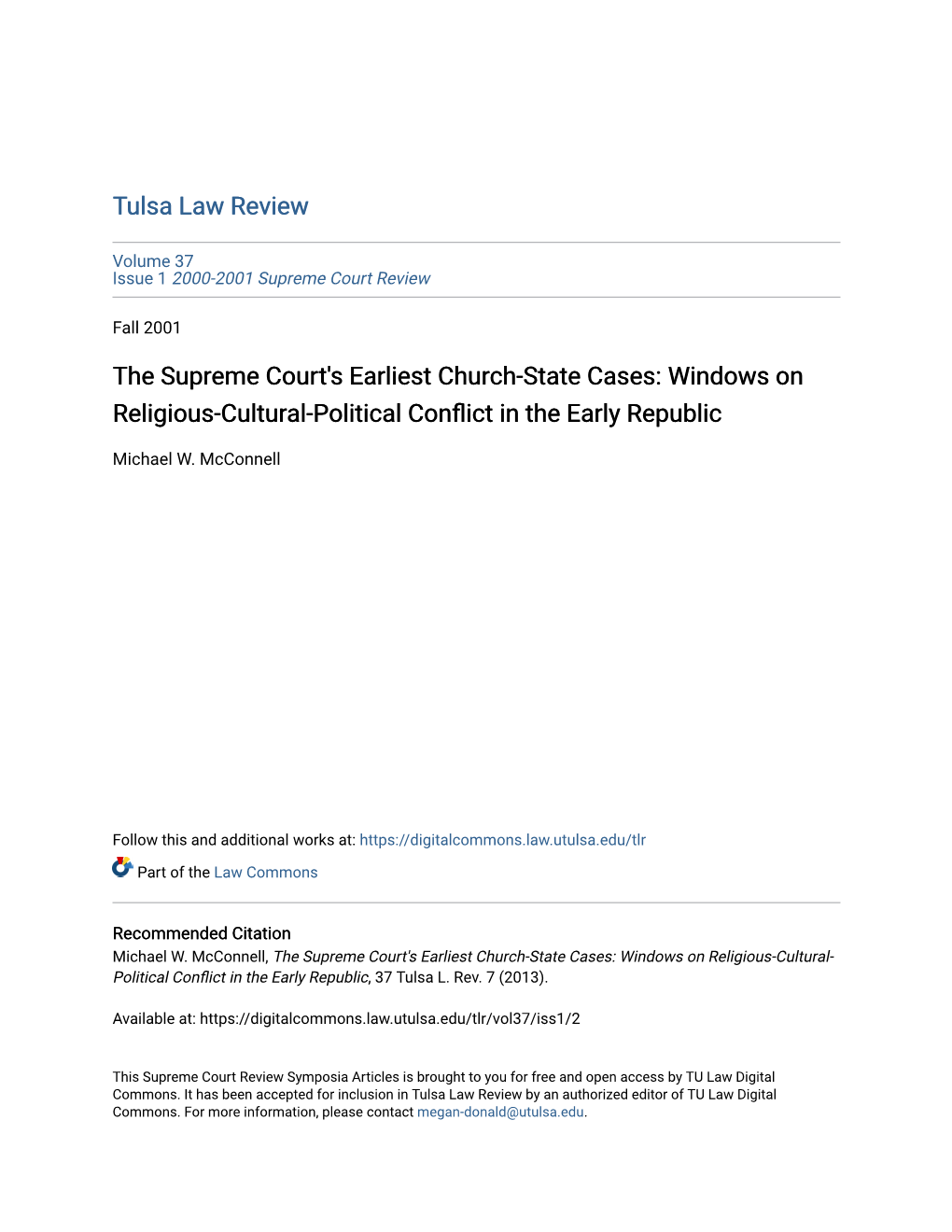 Tulsa Law Review

Volume 37
Issue 1 2000-2001 Supreme Court Review

Fall 2001

The Supreme Court's Earliest Church-State Cases: Windows on Religious-Cultural-Political Conflict in the Early Republic

Michael W. McConnell

Follow this and additional works at: https://digitalcommons.law.utulsa.edu/tlr

Part of the Law Commons

Recommended Citation
Michael W. McConnell, The Supreme Court's Earliest Church-State Cases: Windows on Religious-Cultural-Political Conflict in the Early Republic, 37 Tulsa L. Rev. 7 (2013).

Available at: https://digitalcommons.law.utulsa.edu/tlr/vol37/iss1/2

This Supreme Court Review Symposia Articles is brought to you for free and open access by TU Law Digital Commons. It has been accepted for inclusion in Tulsa Law Review by an authorized editor of TU Law Digital Commons. For more information, please contact megan-donald@utulsa.edu.